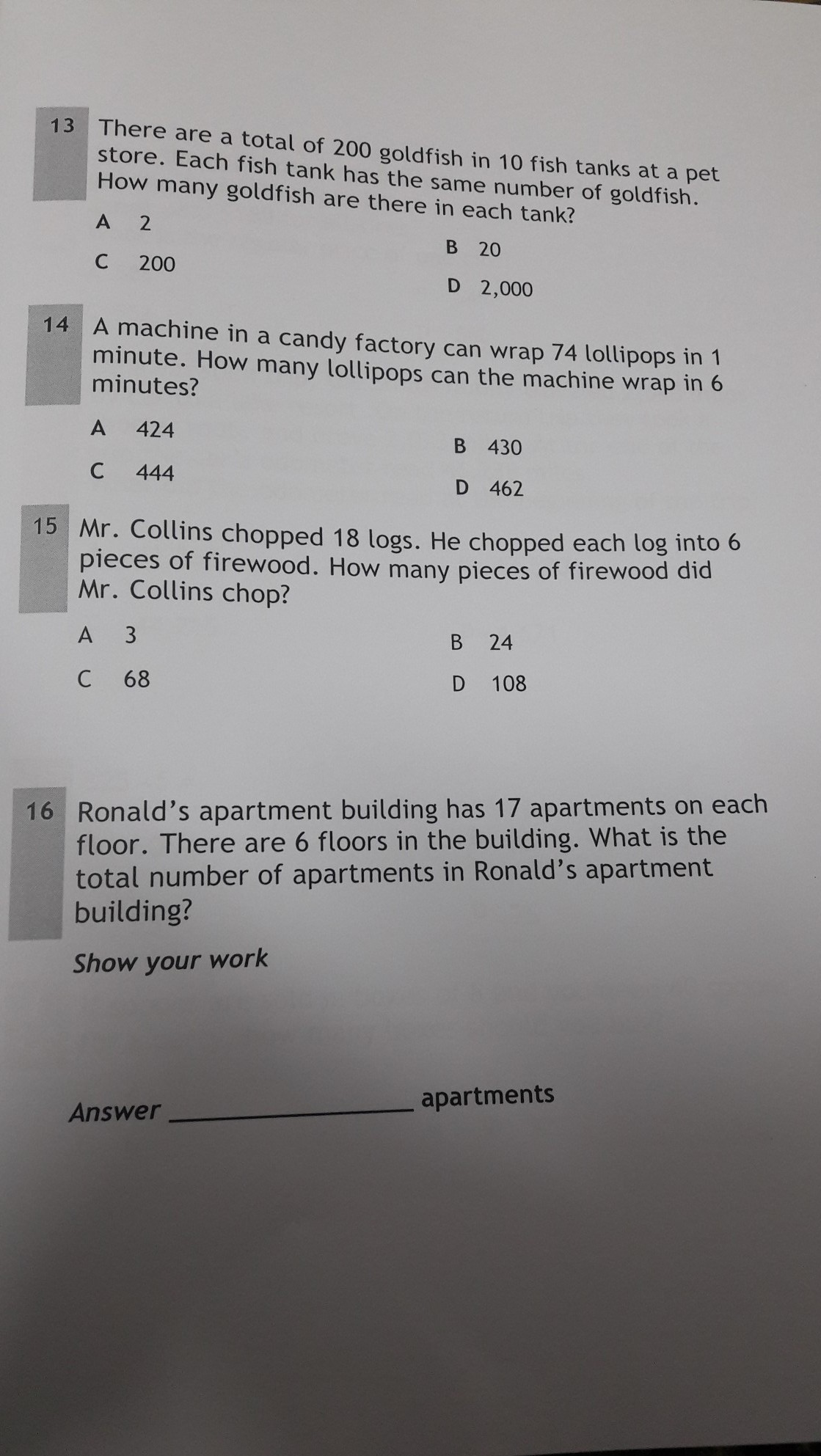 13 There are a total of 200 goldfish in 10 fish tanks at a pet store. Each fish tank has the same number of goldfish. How many goldfish are there in each tank?

A 2
B 20
C 200
D 2,000

14 A machine in a candy factory can wrap 74 lollipops in 1 minute. How many lollipops can the machine wrap in 6 minutes?

A 424
B 430
C 444
D 462

15 Mr. Collins chopped 18 logs. He chopped each log into 6 pieces of firewood. How many pieces of firewood did Mr. Collins chop?

A 3
B 24
C 68
D 108

16 Ronald's apartment building has 17 apartments on each floor. There are 6 floors in the building. What is the total number of apartments in Ronald's apartment building?

Show your work

Answer ____________ apartments